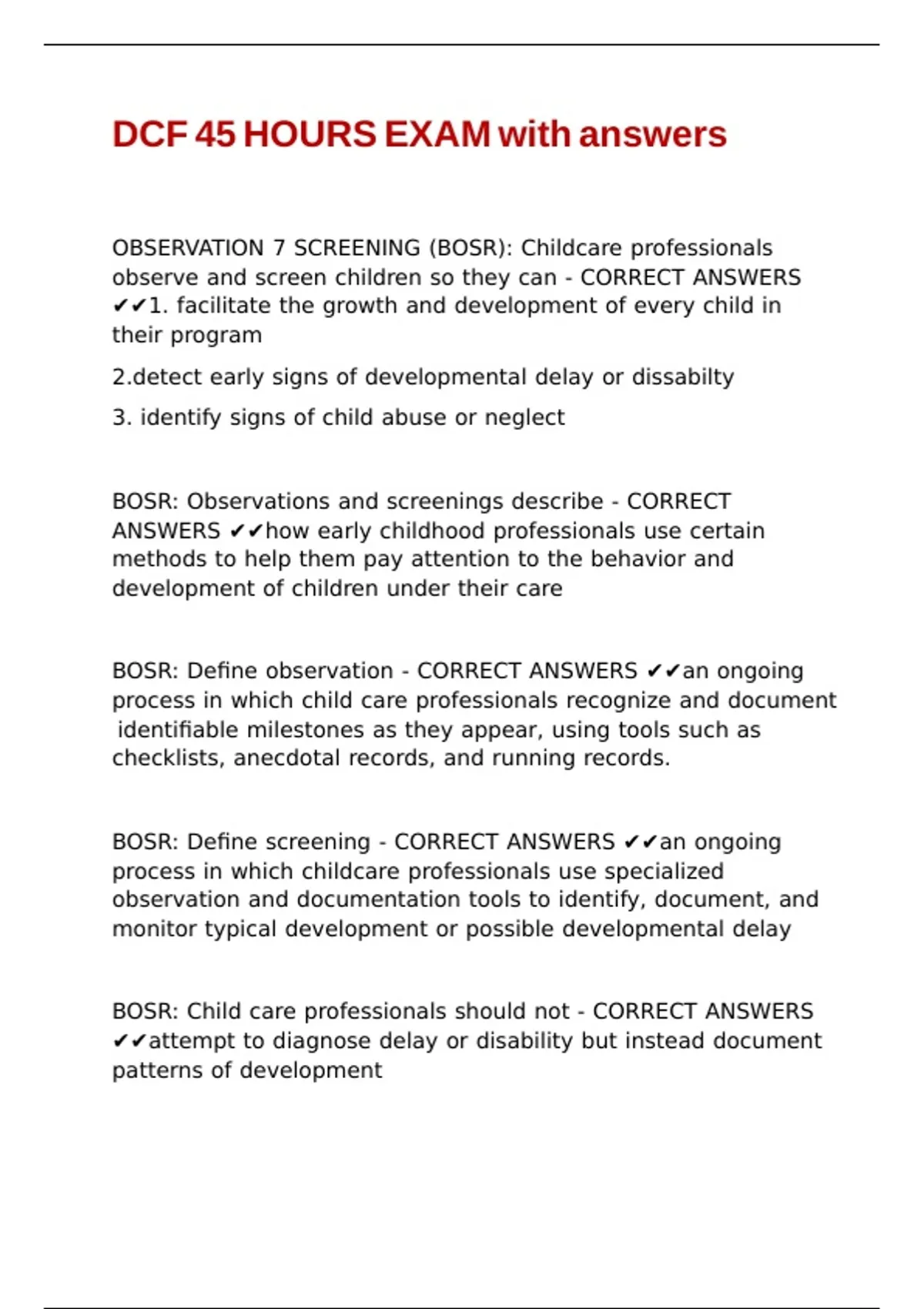 DCF 45 HOURS EXAM with answers

OBSERVATION 7 SCREENING (BOSR): Childcare professionals observe and screen children so they can - CORRECT ANSWERS ✔✔1. facilitate the growth and development of every child in their program

2.detect early signs of developmental delay or dissabilty

3. identify signs of child abuse or neglect

BOSR: Observations and screenings describe - CORRECT ANSWERS ✔✔how early childhood professionals use certain methods to help them pay attention to the behavior and development of children under their care

BOSR: Define observation - CORRECT ANSWERS ✔✔an ongoing process in which child care professionals recognize and document identifiable milestones as they appear, using tools such as checklists, anecdotal records, and running records.

BOSR: Define screening - CORRECT ANSWERS ✔✔an ongoing process in which childcare professionals use specialized observation and documentation tools to identify, document, and monitor typical development or possible developmental delay

BOSR: Child care professionals should not - CORRECT ANSWERS ✔✔attempt to diagnose delay or disability but instead document patterns of development